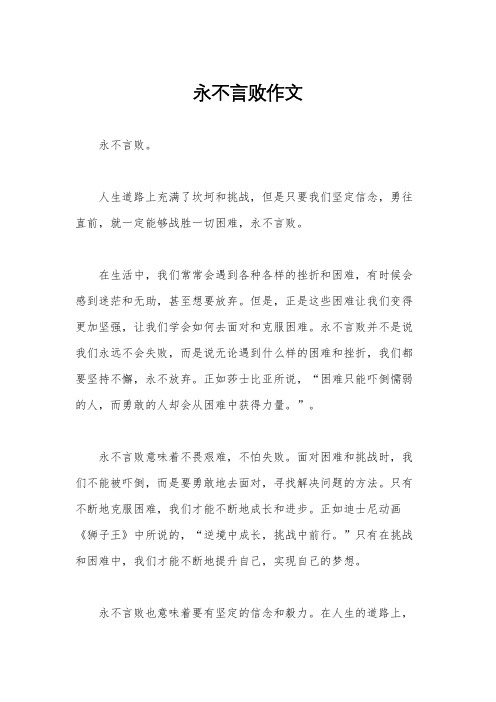 永不言败作文

永不言败。

人生道路上充满了坎坷和挑战，但是只要我们坚定信念，勇往直前，就一定能够战胜一切困难，永不言败。

在生活中，我们常常会遇到各种各样的挫折和困难，有时候会感到迷茫和无助，甚至想要放弃。但是，正是这些困难让我们变得更加坚强，让我们学会如何去面对和克服困难。永不言败并不是说我们永远不会失败，而是说无论遇到什么样的困难和挫折，我们都要坚持不懈，永不放弃。正如莎士比亚所说，“困难只能吓倒懦弱的人，而勇敢的人却会从困难中获得力量。”。

永不言败意味着不畏艰难，不怕失败。面对困难和挑战时，我们不能被吓倒，而是要勇敢地去面对，寻找解决问题的方法。只有不断地克服困难，我们才能不断地成长和进步。正如迪士尼动画《狮子王》中所说的，“逆境中成长，挑战中前行。”只有在挑战和困难中，我们才能不断地提升自己，实现自己的梦想。

永不言败也意味着要有坚定的信念和毅力。在人生的道路上，